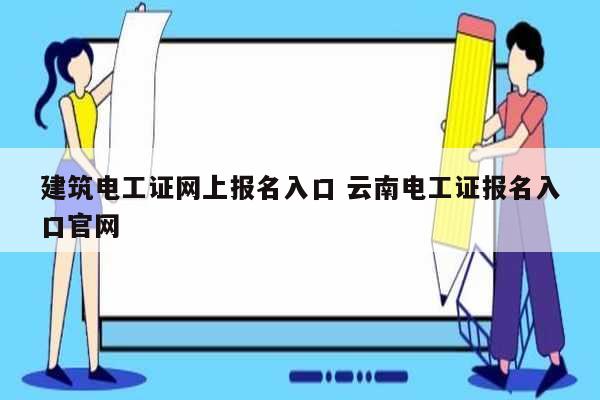 建筑电工证网上报名入口 云南电工证报名入口官网